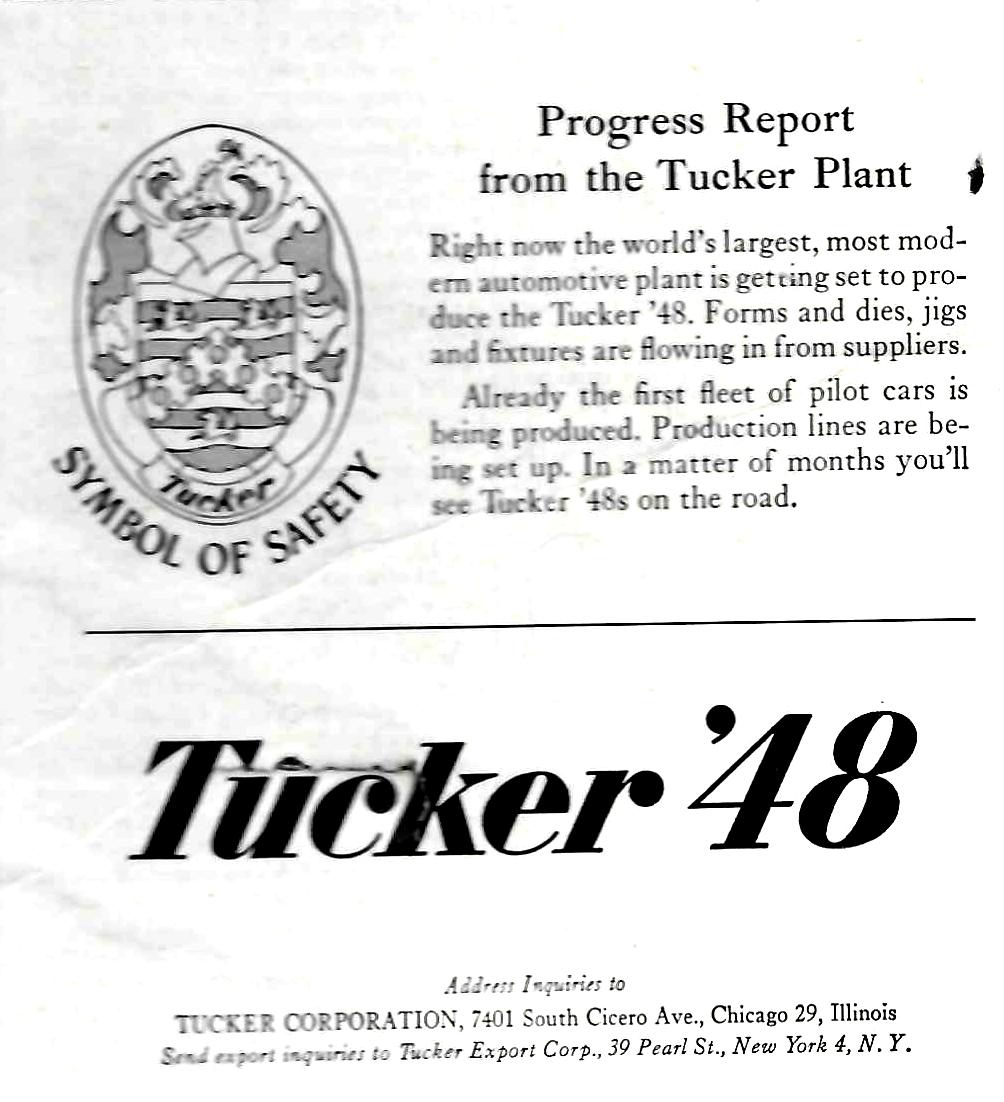 Tucker
SYMBOL OF SAFETY

Progress Report from the Tucker Plant

Right now the world's largest, most modern automotive plant is getting set to produce the Tucker '48. Forms and dies, jigs and fixtures are flowing in from suppliers.

Already the first fleet of pilot cars is being produced. Production lines are being set up. In a matter of months you'll see Tucker '48s on the road.

Tucker '48

Address Inquiries to
TUCKER CORPORATION, 7401 South Cicero Ave., Chicago 29, Illinois
Send export inquiries to Tucker Export Corp., 39 Pearl St., New York 4, N. Y.